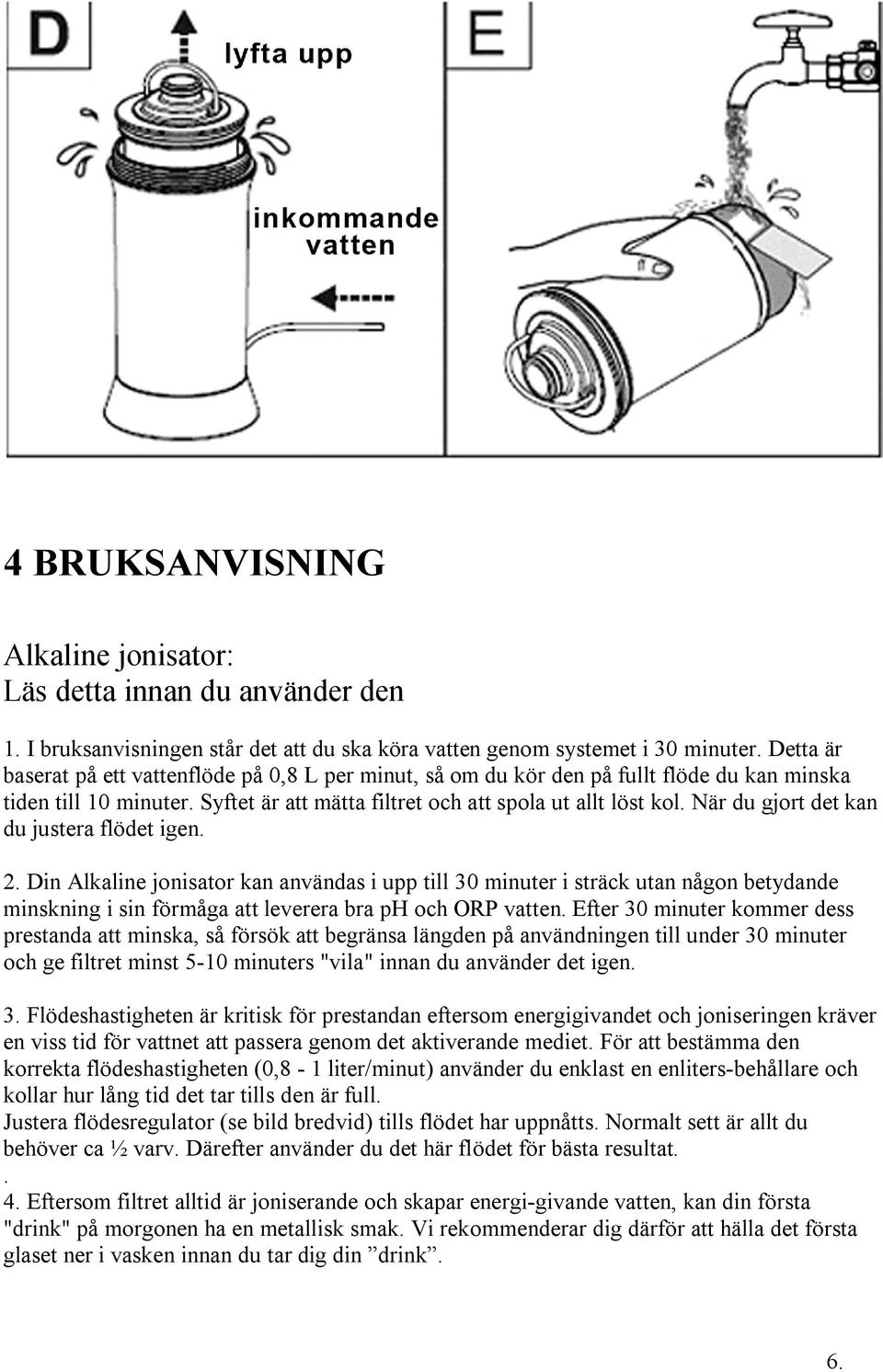 D

lyfta upp

inkommande vatten

E

4 BRUKSANVISNING

Alkaline jonisator:
Läs detta innan du använder den

1. I bruksanvisningen står det att du ska köra vatten genom systemet i 30 minuter. Detta är baserat på ett vattenflöde på 0,8 L per minut, så om du kör den på fullt flöde du kan minska tiden till 10 minuter. Syftet är att mätta filtret och att spola ut allt löst kol. När du gjort det kan du justera flödet igen.

2. Din Alkaline jonisator kan användas i upp till 30 minuter i sträck utan någon betydande minskning i sin förmåga att leverera bra pH och ORP vatten. Efter 30 minuter kommer dess prestanda att minska, så försök att begränsa längden på användningen till under 30 minuter och ge filtret minst 5-10 minuters "vila" innan du använder det igen.

3. Flödeshastigheten är kritisk för prestandan eftersom energigivandet och joniseringen kräver en viss tid för vattnet att passera genom det aktiverande mediet. För att bestämma den korrekta flödeshastigheten (0,8 - 1 liter/minut) använder du enklast en enliters-behållare och kollar hur lång tid det tar tills den är full.
Justera flödesregulator (se bild bredvid) tills flödet har uppnåtts. Normalt sett är allt du behöver ca ½ varv. Därefter använder du det här flödet för bästa resultat.
.
4. Eftersom filtret alltid är joniserande och skapar energi-givande vatten, kan din första "drink" på morgonen ha en metallisk smak. Vi rekommenderar dig därför att hälla det första glaset ner i vasken innan du tar dig din ”drink”.

6.